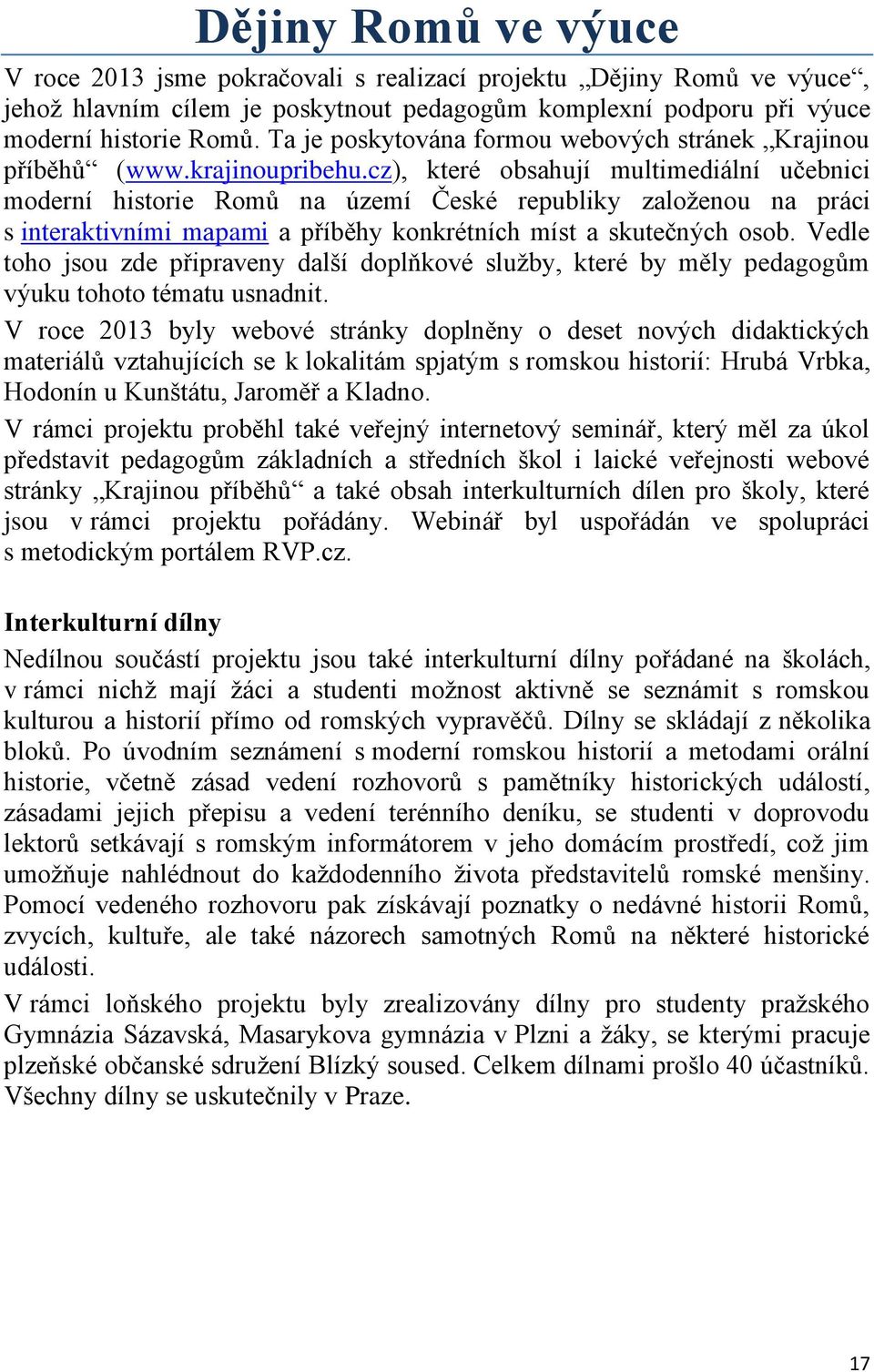 Dějiny Romů ve výuce

V roce 2013 jsme pokračovali s realizací projektu „Dějiny Romů ve výuce“, jehož hlavním cílem je poskytnout pedagogům komplexní podporu při výuce moderní historie Romů. Ta je poskytována formou webových stránek „Krajinou příběhů“ (www.krajinoupribehu.cz), které obsahují multimediální učebnici moderní historie Romů na území České republiky založenou na práci s interaktivními mapami a příběhy konkrétních míst a skutečných osob. Vedle toho jsou zde připraveny další doplňkové služby, které by měly pedagogům výuku tohoto tématu usnadnit.

V roce 2013 byly webové stránky doplněny o deset nových didaktických materiálů vztahujících se k lokalitám spjatým s romskou historií: Hrubá Vrbka, Hodonín u Kunštátu, Jaroměř a Kladno.

V rámci projektu proběhl také veřejný internetový seminář, který měl za úkol představit pedagogům základních a středních škol i laické veřejnosti webové stránky „Krajinou příběhů“ a také obsah interkulturních dílen pro školy, které jsou v rámci projektu pořádány. Webinář byl uspořádán ve spolupráci s metodickým portálem RVP.cz.

Interkulturní dílny

Nedílnou součástí projektu jsou také interkulturní dílny pořádané na školách, v rámci nichž mají žáci a studenti možnost aktivně se seznámit s romskou kulturou a historií přímo od romských vypravěčů. Dílny se skládají z několika bloků. Po úvodním seznámení s moderní romskou historií a metodami orální historie, včetně zásad vedení rozhovorů s pamětníky historických událostí, zásadami jejich přepisu a vedení terénního deníku, se studenti v doprovodu lektorů setkávají s romským informátorem v jeho domácím prostředí, což jim umožňuje nahlédnout do každodenního života představitelů romské menšiny. Pomocí vedeného rozhovoru pak získávají poznatky o nedávné historii Romů, zvycích, kultuře, ale také názorech samotných Romů na některé historické události.

V rámci loňského projektu byly zrealizovány dílny pro studenty pražského Gymnázia Sázavská, Masarykova gymnázia v Plzni a žáky, se kterými pracuje plzeňské občanské sdružení Blízký soused. Celkem dílnami prošlo 40 účastníků. Všechny dílny se uskutečnily v Praze.

17